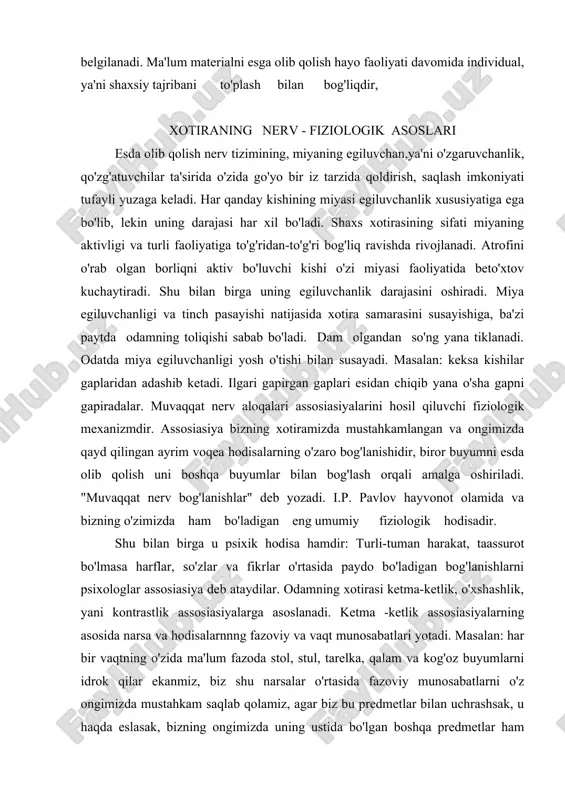 belgilanadi. Ma'lum materialni esga olib qolish hayo faoliyati davomida individual, ya'ni shaxsiy tajribani to'plash bilan bog'liqdir,

XOTIRANING NERV - FIZIOLOGIK ASOSLARI

Esda olib qolish nerv tizimining, miyaning egiluvchan.ya'ni o'zgaruvchanlik, qo'zg'atuvchilar ta'sirida o'zida go'yo bir iz tarzida qoldirish, saqlash imkoniyati tufayli yuzaga keladi. Har qanday kishining miyasi egiluvchanlik xususiyatiga ega bo'lib, lekin uning darajasi har xil bo'ladi. Shaxs xotirasining sifati miyaning aktivligi va turli faoliyatiga to'g'ridan-to'g'ri bog'liq ravishda rivojlanadi. Atrofini o'rab olgan borliqni aktiv bo'luvchi kishi o'zi miyasi faoliyatida beto'xtov kuchaytiradi. Shu bilan birga uning egiluvchanlik darajasini oshiradi. Miya egiluvchanligi va tinch pasayishi natijasida xotira samarasini susayishiga, ba'zi paytda odamning toliqishi sabab bo'ladi. Dam olgandan so'ng yana tiklanadi. Odatda miya egiluvchanligi yosh o'tishi bilan susayadi. Masalan: keksa kishilar gaplaridan adashib ketadi. Ilgari gapirgan gaplari esidan chiqib yana o'sha gapni gapiradalar. Muvaqqat nerv aloqalari assosiasiyalarini hosil qiluvchi fiziologik mexanizmdir. Assosiasiya bizning xotiramizda mustahkamlangan va ongimizda qayd qilingan ayrim voqea hodisalarning o'zaro bog'lanishidir, biror buyumni esda olib qolish uni boshqa buyumlar bilan bog'lash orqali amalga oshiriladi. "Muvaqqat nerv bog'lanishlar" deb yozadi. I.P. Pavlov hayvonot olamida va bizning o'zimizda ham bo'ladigan eng umumiy fiziologik hodisadir.

Shu bilan birga u psixik hodisa hamdir: Turli-tuman harakat, taassurot bo'lmasa harflar, so'zlar va fikrlar o'rtasida paydo bo'ladigan bog'lanishlarni psixologlar assosiasiya deb ataydilar. Odamning xotirasi ketma-ketlik, o'xshashlik, yani kontrastlik assosiasiyalarga asoslanadi. Ketma -ketlik assosiasiyalarning asosida narsa va hodisalarnnng fazoviy va vaqt munosabatlari yotadi. Masalan: har bir vaqtning o'zida ma'lum fazoda stol, stul, tarelka, qalam va kog'oz buyumlarni idrok qilar ekanmiz, biz shu narsalar o'rtasida fazoviy munosabatlarni o'z ongimizda mustahkam saqlab qolamiz, agar biz bu predmetlar bilan uchrashsak, u haqda eslasak, bizning ongimizda uning ustida bo'lgan boshqa predmetlar ham